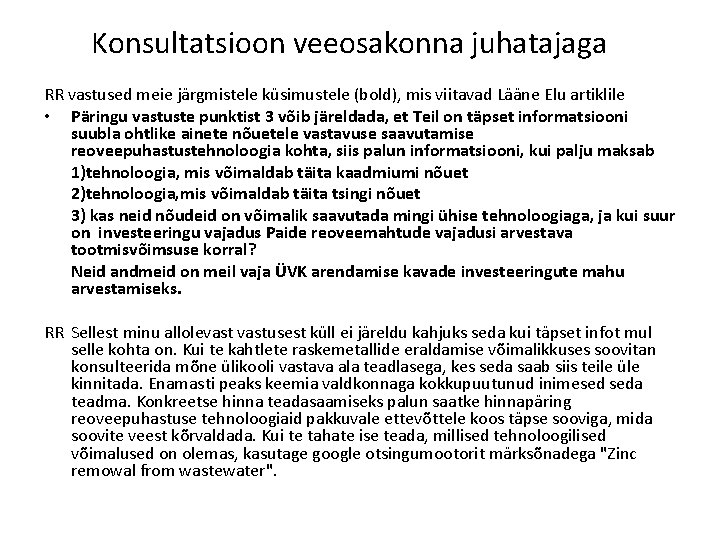 Konsultatsioon veeosakonna juhatajaga

RR vastused meie järgmistele küsimustele (bold), mis viitavad Lääne Elu artiklile

• Päringu vastuste punktist 3 võib järeldada, et Teil on täpset informatsiooni suubla ohtlike ainete nõuetele vastavuse saavutamise reoveepuhastustehnoloogia kohta, siis palun informatsiooni, kui palju maksab

1)tehnoloogia, mis võimaldab täita kaadmiumi nõuet

2)tehnoloogia,mis võimaldab täita tsingi nõuet

3) kas neid nõudeid on võimalik saavutada mingi ühise tehnoloogiaga, ja kui suur on investeeringu vajadus Paide reoveemahtude vajadusi arvestava tootmisvõimsuse korral?

Neid andmeid on meil vaja ÜVK arendamise kavade investeeringute mahu arvestamiseks.

RR Sellest minu allolevast vastusest küll ei järeldu kahjuks seda kui täpset infot mul selle kohta on. Kui te kahtlete raskemetallide eraldamise võimalikkuses soovitan konsulteerida mõne ülikooli vastava ala teadlasega, kes seda saab siis teile üle kinnitada. Enamasti peaks keemia valdkonnaga kokkupuutunud inimesed seda teadma. Konkreetse hinna teadasaamiseks palun saatke hinnapäring reoveepuhastuse tehnoloogiaid pakkuvale ettevõttele koos täpse sooviga, mida soovite veest kõrvaldada. Kui te tahate ise teada, millised tehnoloogilised võimalused on olemas, kasutage google otsingumootorit märksõnadega "Zinc removal from wastewater".